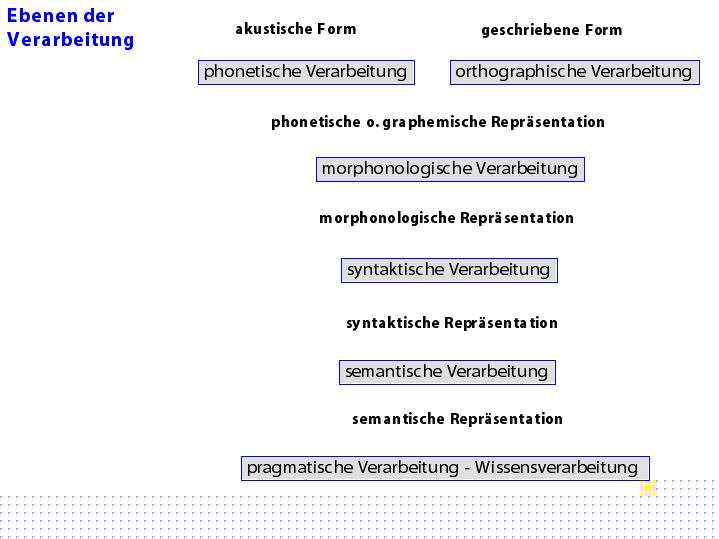 Ebenen der Verarbeitung

akustische Form

geschriebene Form

phonetische Verarbeitung

orthographische Verarbeitung

phonetische o. graphemische Repräsentation

morphonologische Verarbeitung

morphonologische Repräsentation

syntaktische Verarbeitung

syntaktische Repräsentation

semantische Verarbeitung

semantische Repräsentation

pragmatische Verarbeitung - Wissensverarbeitung